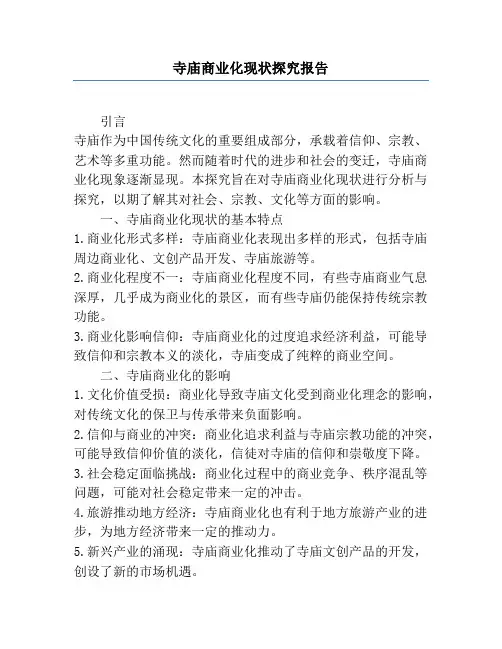 寺庙商业化现状探究报告

引言

寺庙作为中国传统文化的重要组成部分，承载着信仰、宗教、艺术等多重功能。然而随着时代的进步和社会的变迁，寺庙商业化现象逐渐显现。本探究旨在对寺庙商业化现状进行分析与探究，以期了解其对社会、宗教、文化等方面的影响。

一、寺庙商业化现状的基本特点

1. 商业化形式多样：寺庙商业化表现出多样的形式，包括寺庙周边商业化、文创产品开发、寺庙旅游等。

2. 商业化程度不一：寺庙商业化程度不同，有些寺庙商业气息深厚，几乎成为商业化的景区，而有些寺庙仍能保持传统宗教功能。

3. 商业化影响信仰：寺庙商业化的过度追求经济利益，可能导致信仰和宗教本义的淡化，寺庙变成了纯粹的商业空间。

二、寺庙商业化的影响

1. 文化价值受损：商业化导致寺庙文化受到商业化理念的影响，对传统文化的保卫与传承带来负面影响。

2. 信仰与商业的冲突：商业化追求利益与寺庙宗教功能的冲突，可能导致信仰价值的淡化，信徒对寺庙的信仰和崇敬度下降。

3. 社会稳定面临挑战：商业化过程中的商业竞争、秩序混乱等问题，可能对社会稳定带来一定的冲击。

4. 旅游推动地方经济：寺庙商业化也有利于地方旅游产业的进步，为地方经济带来一定的推动力。

5. 新兴产业的涌现：寺庙商业化推动了寺庙文创产品的开发，创设了新的市场机遇。